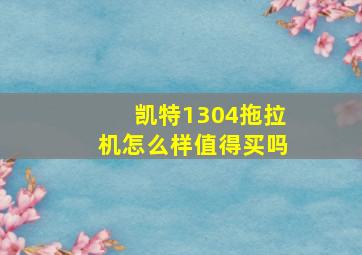 凯特1304拖拉机怎么样值得买吗